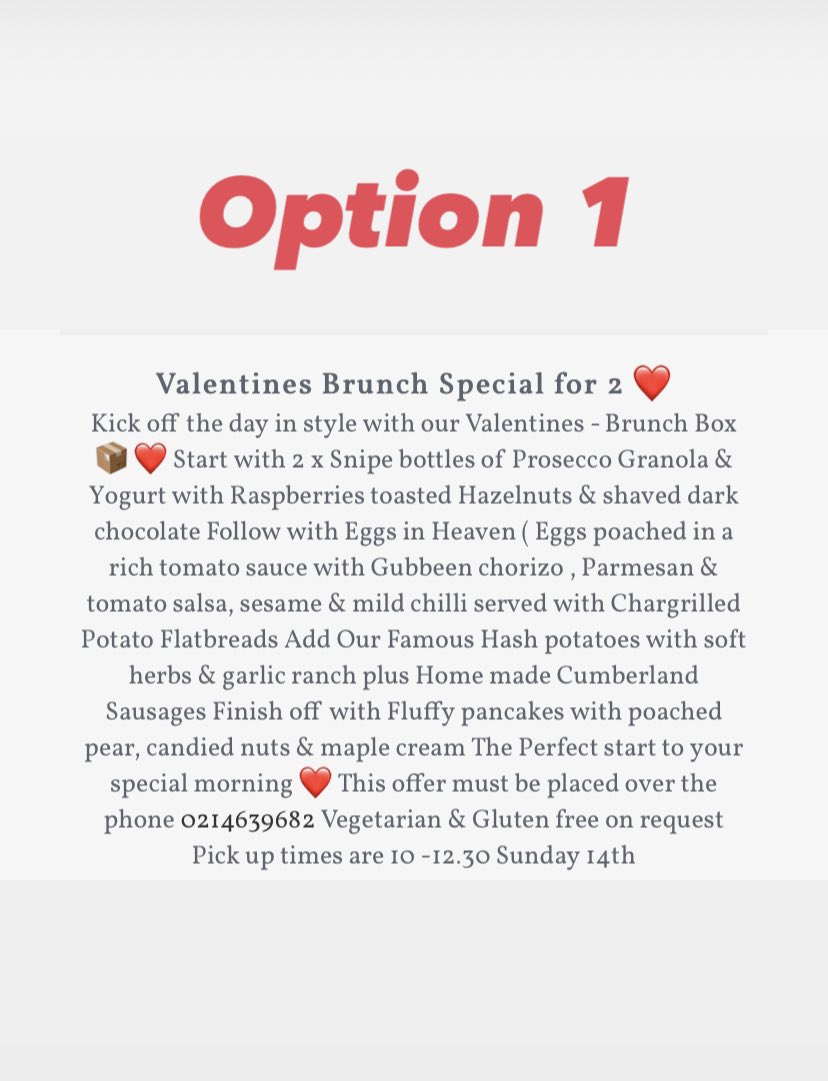 Option 1

Valentines Brunch Special for 2 ❤️
Kick off the day in style with our Valentines - Brunch Box 📦❤️ Start with 2 x Snipe bottles of Prosecco Granola & Yogurt with Raspberries toasted Hazelnuts & shaved dark chocolate Follow with Eggs in Heaven ( Eggs poached in a rich tomato sauce with Gubbeen chorizo , Parmesan & tomato salsa, sesame & mild chilli served with Chargrilled Potato Flatbreads Add Our Famous Hash potatoes with soft herbs & garlic ranch plus Home made Cumberland Sausages Finish off with Fluffy pancakes with poached pear, candied nuts & maple cream The Perfect start to your special morning ❤️ This offer must be placed over the phone 0214639682 Vegetarian & Gluten free on request Pick up times are 10 -12.30 Sunday 14th